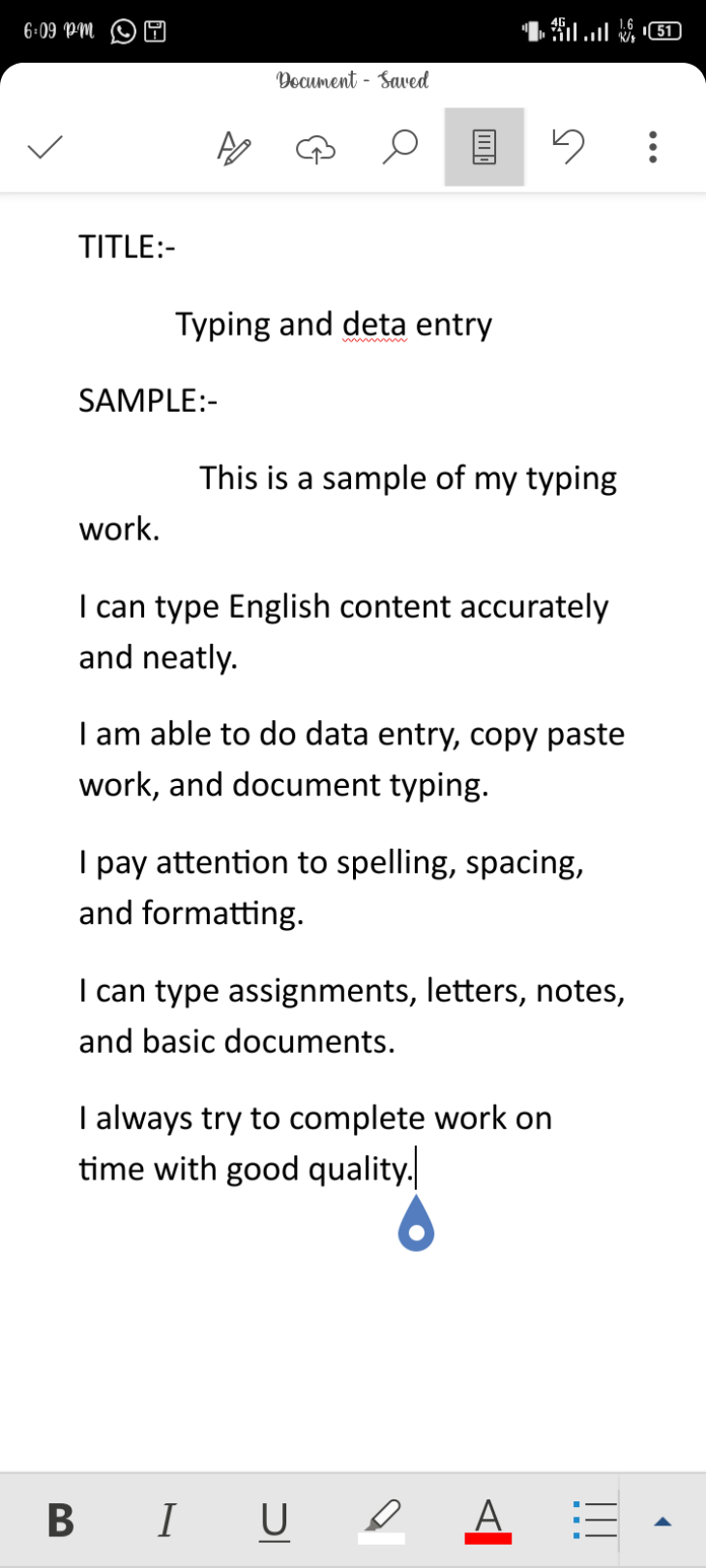 6:09 PM

4G 1.6 K/s 51

Document - Saved

TITLE:-

Typing and deta entry

SAMPLE:-

This is a sample of my typing work.

I can type English content accurately and neatly.

I am able to do data entry, copy paste work, and document typing.

I pay attention to spelling, spacing, and formatting.

I can type assignments, letters, notes, and basic documents.

I always try to complete work on time with good quality.

B I U A